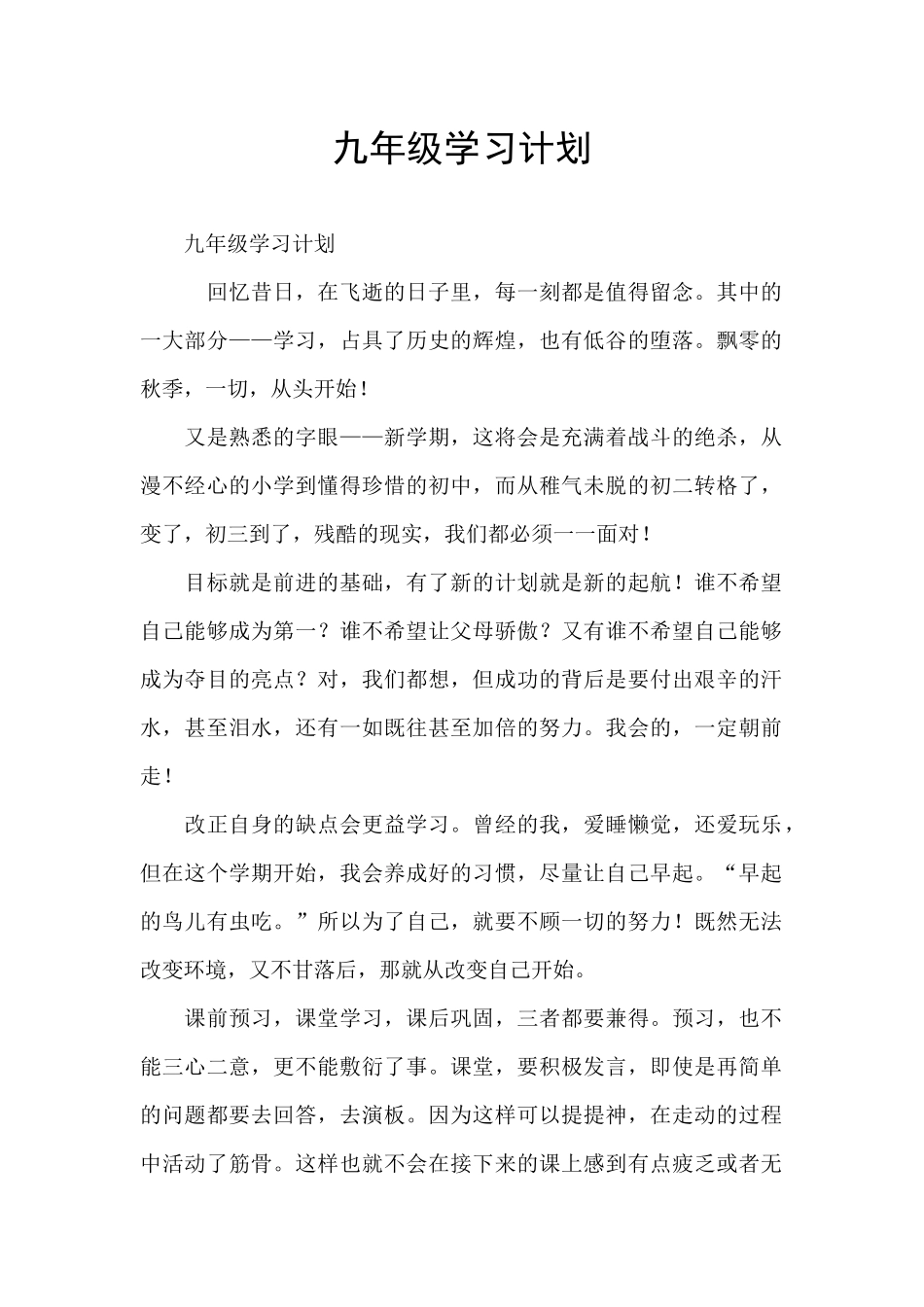 九年级学习计划

九年级学习计划

回忆昔日，在飞逝的日子里，每一刻都是值得留念。其中的一大部分——学习，占具了历史的辉煌，也有低谷的堕落。飘零的秋季，一切，从头开始！

又是熟悉的字眼——新学期，这将会是充满着战斗的绝杀，从漫不经心的小学到懂得珍惜的初中，而从稚气未脱的初二转格了，变了，初三到了，残酷的现实，我们都必须一一面对！

目标就是前进的基础，有了新的计划就是新的起航！谁不希望自己能够成为第一？谁不希望让父母骄傲？又有谁不希望自己能够成为夺目的亮点？对，我们都想，但成功的背后是要付出艰辛的汗水，甚至泪水，还有一如既往甚至加倍的努力。我会的，一定朝前走！

改正自身的缺点会更益学习。曾经的我，爱睡懒觉，还爱玩乐，但在这个学期开始，我会养成好的习惯，尽量让自己早起。“早起的鸟儿有虫吃。”所以为了自己，就要不顾一切的努力！既然无法改变环境，又不甘落后，那就从改变自己开始。

课前预习，课堂学习，课后巩固，三者都要兼得。预习，也不能三心二意，更不能敷衍了事。课堂，要积极发言，即使是再简单的问题都要去回答，去演板。因为这样可以提提神，在走动的过程中活动了筋骨。这样也就不会在接下来的课上感到有点疲乏或者无